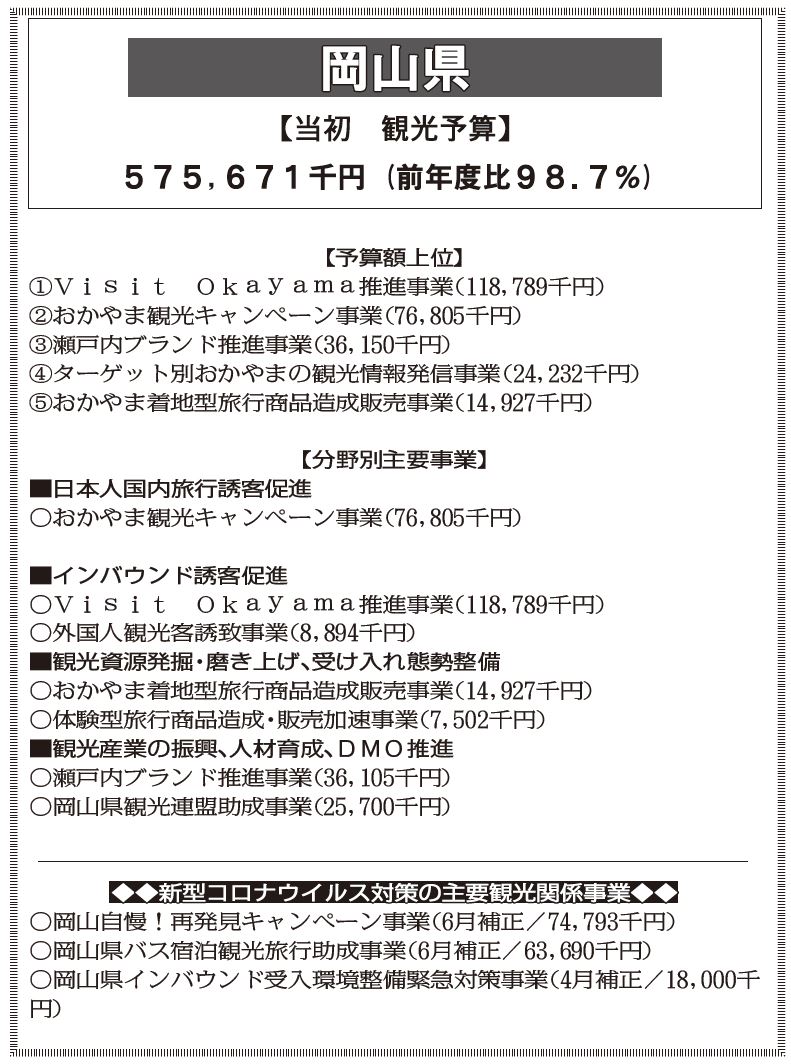 岡山県

【当初　観光予算】

５７５，６７１千円（前年度比９８．７％）

【予算額上位】

①Ｖｉｓｉｔ　Ｏｋａｙａｍａ推進事業(118,789千円)
②おかやま観光キャンペーン事業(76,805千円)
③瀬戸内ブランド推進事業(36,150千円)
④ターゲット別おかやまの観光情報発信事業(24,232千円)
⑤おかやま着地型旅行商品造成販売事業(14,927千円)

【分野別主要事業】

■日本人国内旅行誘客促進
○おかやま観光キャンペーン事業(76,805千円)

■インバウンド誘客促進
○Ｖｉｓｉｔ　Ｏｋａｙａｍａ推進事業(118,789千円)
○外国人観光客誘致事業(8,894千円)
■観光資源発掘・磨き上げ、受け入れ態勢整備
○おかやま着地型旅行商品造成販売事業(14,927千円)
○体験型旅行商品造成・販売加速事業(7,502千円)
■観光産業の振興、人材育成、ＤＭＯ推進
○瀬戸内ブランド推進事業(36,105千円)
○岡山県観光連盟助成事業(25,700千円)

◆◆新型コロナウイルス対策の主要観光関係事業◆◆
○岡山自慢！再発見キャンペーン事業(6月補正／74,793千円)
○岡山県バス宿泊観光旅行助成事業(6月補正／63,690千円)
○岡山県インバウンド受入環境整備緊急対策事業(4月補正／18,000千円)